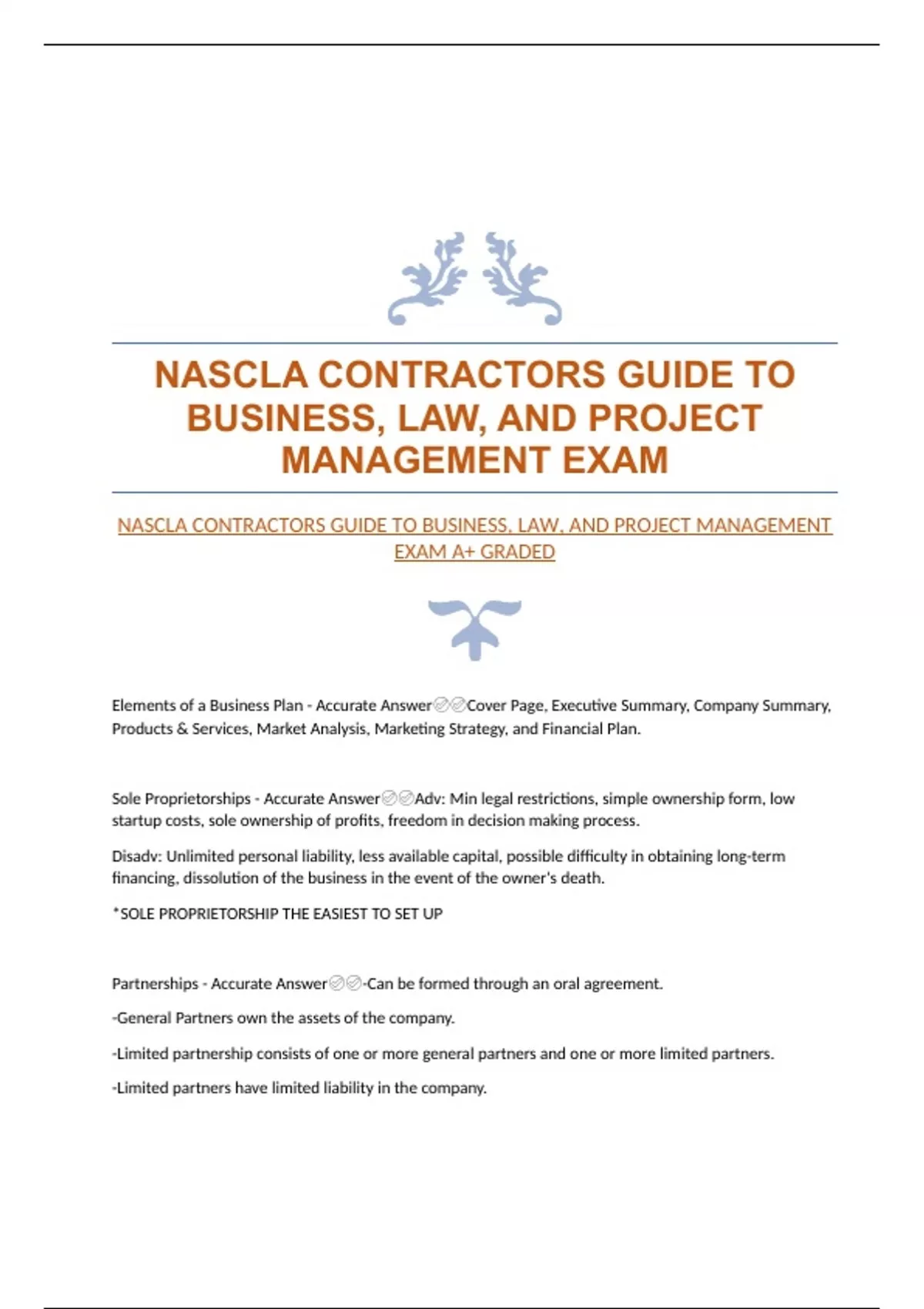 NASCLA CONTRACTORS GUIDE TO BUSINESS, LAW, AND PROJECT MANAGEMENT EXAM

NASCLA CONTRACTORS GUIDE TO BUSINESS, LAW, AND PROJECT MANAGEMENT EXAM A+ GRADED

Elements of a Business Plan - Accurate Answer✅✅Cover Page, Executive Summary, Company Summary, Products & Services, Market Analysis, Marketing Strategy, and Financial Plan.

Sole Proprietorships - Accurate Answer✅✅Adv: Min legal restrictions, simple ownership form, low startup costs, sole ownership of profits, freedom in decision making process.

Disadv: Unlimited personal liability, less available capital, possible difficulty in obtaining long-term financing, dissolution of the business in the event of the owner's death.

*SOLE PROPRIETORSHIP THE EASIEST TO SET UP

Partnerships - Accurate Answer✅✅-Can be formed through an oral agreement.

-General Partners own the assets of the company.

-Limited partnership consists of one or more general partners and one or more limited partners.

-Limited partners have limited liability in the company.